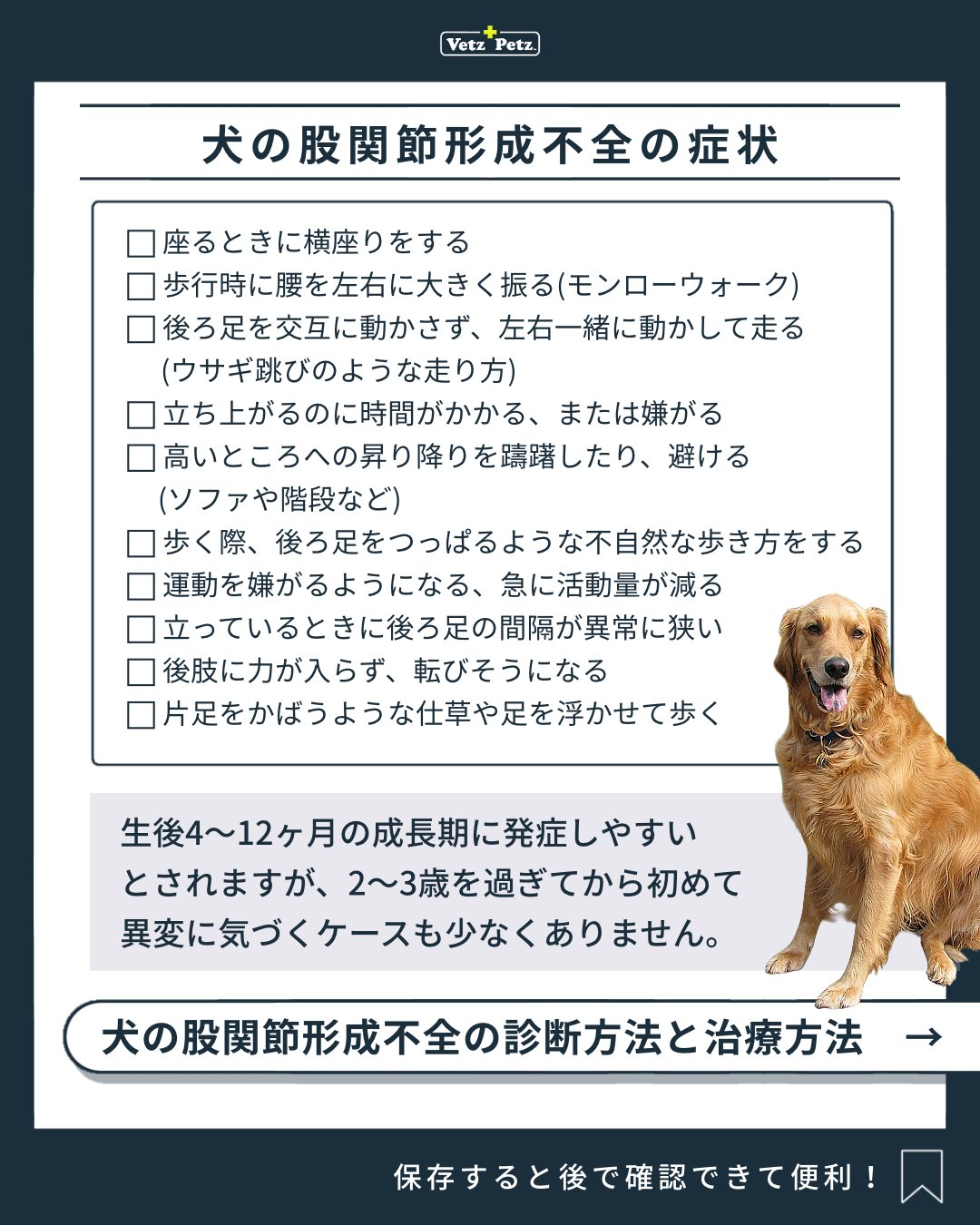 Vetz Petz

犬の股関節形成不全の症状

☐ 座るときに横座りをする
☐ 歩行時に腰を左右に大きく振る(モンローウォーク)
☐ 後ろ足を交互に動かさず、左右一緒に動かして走る(ウサギ跳びのような走り方)
☐ 立ち上がるのに時間がかかる、または嫌がる
☐ 高いところへの昇り降りを躊躇したり、避ける(ソファや階段など)
☐ 歩く際、後ろ足をつっぱるような不自然な歩き方をする
☐ 運動を嫌がるようになる、急に活動量が減る
☐ 立っているときに後ろ足の間隔が異常に狭い
☐ 後肢に力が入らず、転びそうになる
☐ 片足をかばうような仕草や足を浮かせて歩く

生後4〜12ヶ月の成長期に発症しやすいとされますが、2〜3歳を過ぎてから初めて異変に気づくケースも少なくありません。

犬の股関節形成不全の診断方法と治療方法 →

保存すると後で確認できて便利！